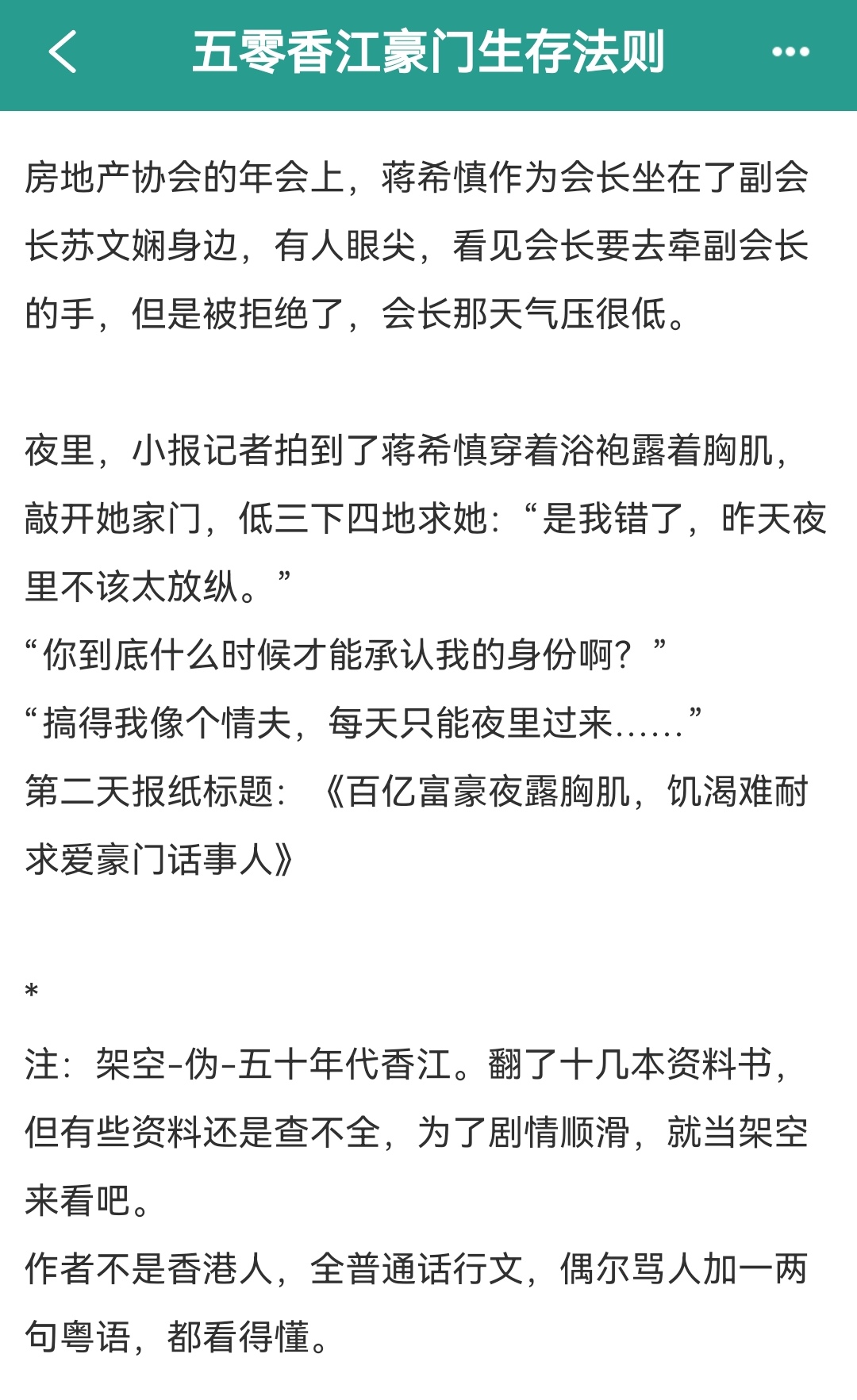 五零香江豪门生存法则

房地产协会的年会上，蒋希慎作为会长坐在了副会长苏文娴身边，有人眼尖，看见会长要去牵副会长的手，但是被拒绝了，会长那天气压很低。

夜里，小报记者拍到了蒋希慎穿着浴袍露着胸肌，敲开她家门，低三下四地求她：“是我错了，昨天夜里不该太放纵。”
“你到底什么时候才能承认我的身份啊？”
“搞得我像个情夫，每天只能夜里过来……”
第二天报纸标题：《百亿富豪夜露胸肌，饥渴难耐求爱豪门话事人》

*
注：架空-伪-五十年代香江。翻了十几本资料书，但有些资料还是查不全，为了剧情顺滑，就当架空来看吧。
作者不是香港人，全普通话行文，偶尔骂人加一两句粤语，都看得懂。